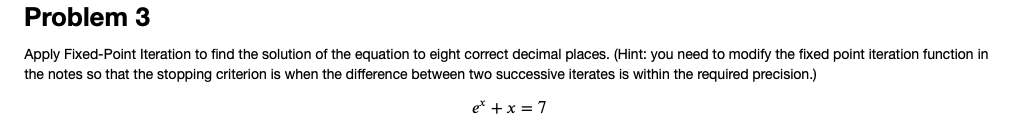 Problem 3

Apply Fixed-Point Iteration to find the solution of the equation to eight correct decimal places. (Hint: you need to modify the fixed point iteration function in the notes so that the stopping criterion is when the difference between two successive iterates is within the required precision.)

$e^x + x = 7$